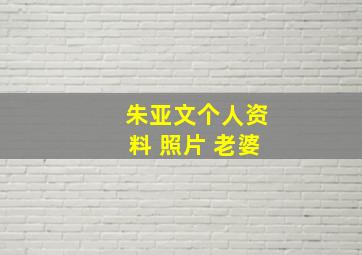 朱亚文个人资料 照片 老婆